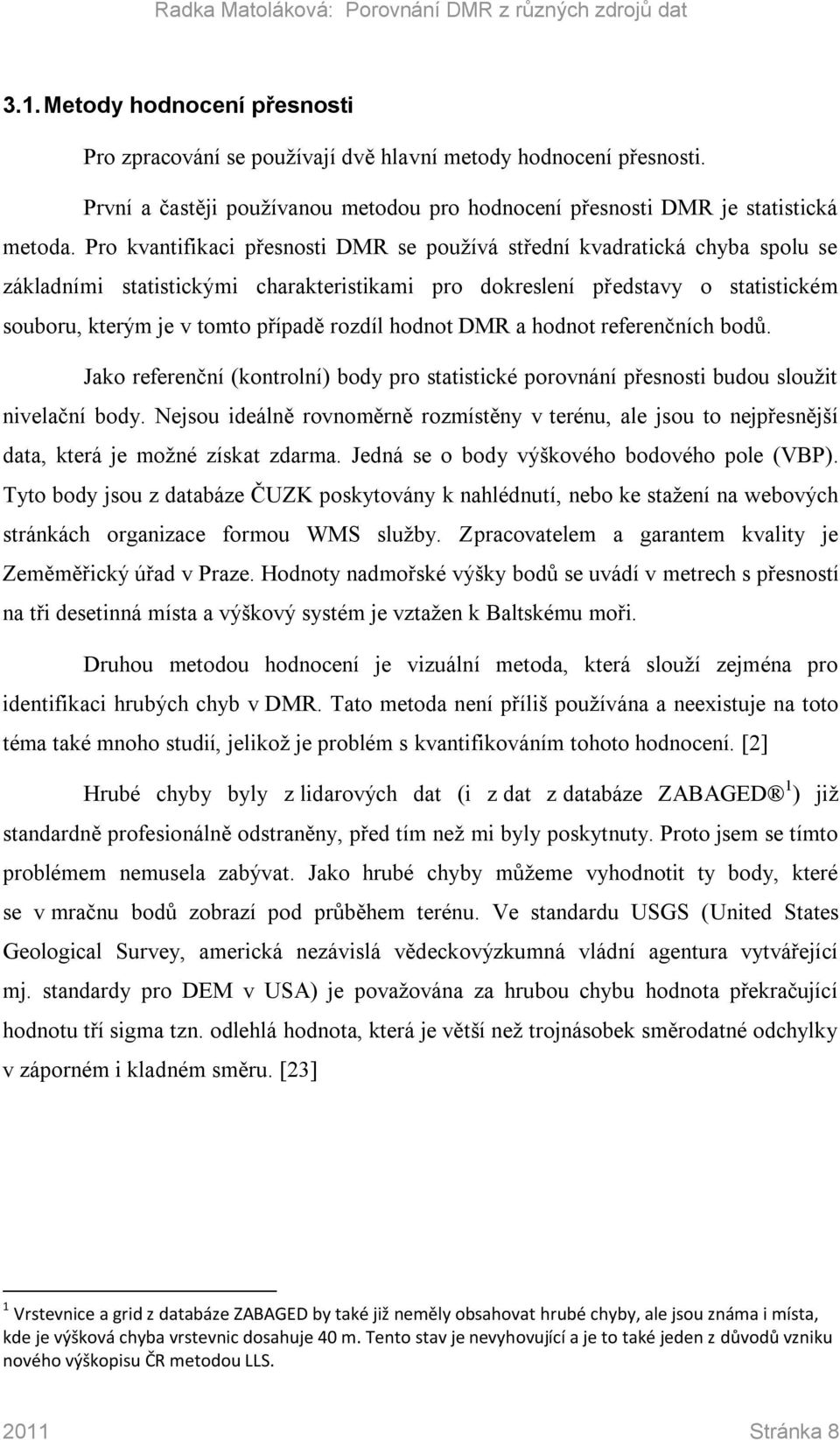 Radka Matoláková: Porovnání DMR z různých zdrojů dat

3.1. Metody hodnocení přesnosti

Pro zpracování se používají dvě hlavní metody hodnocení přesnosti.

První a častěji používanou metodou pro hodnocení přesnosti DMR je statistická metoda. Pro kvantifikaci přesnosti DMR se používá střední kvadratická chyba spolu se základními statistickými charakteristikami pro dokreslení představy o statistickém souboru, kterým je v tomto případě rozdíl hodnot DMR a hodnot referenčních bodů.

Jako referenční (kontrolní) body pro statistické porovnání přesnosti budou sloužit nivelační body. Nejsou ideálně rovnoměrně rozmístěny v terénu, ale jsou to nejpřesnější data, která je možné získat zdarma. Jedná se o body výškového bodového pole (VBP). Tyto body jsou z databáze ČUZK poskytovány k nahlédnutí, nebo ke stažení na webových stránkách organizace formou WMS služby. Zpracovatelem a garantem kvality je Zeměměřický úřad v Praze. Hodnoty nadmořské výšky bodů se uvádí v metrech s přesností na tři desetinná místa a výškový systém je vztažen k Baltskému moři.

Druhou metodou hodnocení je vizuální metoda, která slouží zejména pro identifikaci hrubých chyb v DMR. Tato metoda není příliš používána a neexistuje na toto téma také mnoho studií, jelikož je problém s kvantifikováním tohoto hodnocení. [2]

Hrubé chyby byly z lidarových dat (i z dat z databáze ZABAGED® $^1$) již standardně profesionálně odstraněny, před tím než mi byly poskytnuty. Proto jsem se tímto problémem nemusela zabývat. Jako hrubé chyby můžeme vyhodnotit ty body, které se v mračnu bodů zobrazí pod průběhem terénu. Ve standardu USGS (United States Geological Survey, americká nezávislá vědeckovýzkumná vládní agentura vytvářející mj. standardy pro DEM v USA) je považována za hrubou chybu hodnota překračující hodnotu tří sigma tzn. odlehlá hodnota, která je větší než trojnásobek směrodatné odchylky v záporném i kladném směru. [23]

$^1$ Vrstevnice a grid z databáze ZABAGED by také již neměly obsahovat hrubé chyby, ale jsou známa i místa, kde je výšková chyba vrstevnic dosahuje 40 m. Tento stav je nevyhovující a je to také jeden z důvodů vzniku nového výškopisu ČR metodou LLS.

2011 Stránka 8